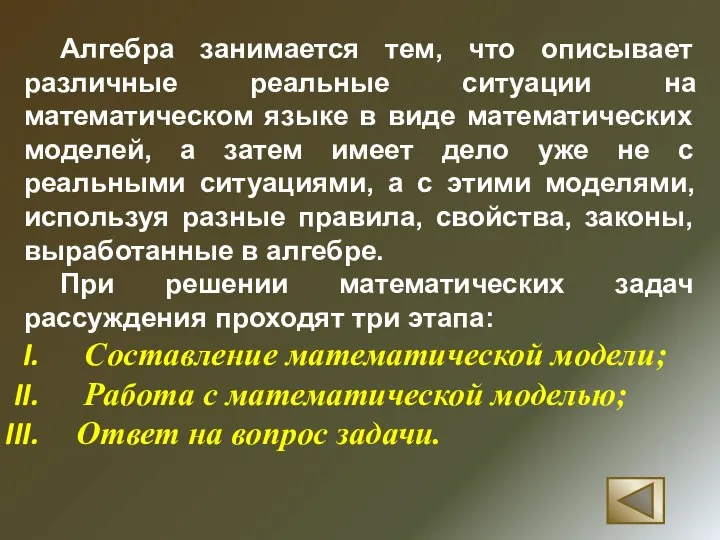 Алгебра занимается тем, что описывает различные реальные ситуации на математическом языке в виде математических моделей, а затем имеет дело уже не с реальными ситуациями, а с этими моделями, используя разные правила, свойства, законы, выработанные в алгебре.

При решении математических задач рассуждения проходят три этапа:

I. Составление математической модели;
II. Работа с математической моделью;
III. Ответ на вопрос задачи.